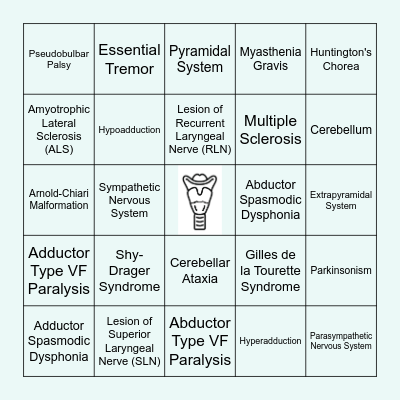 | | | | | |
|---|---|---|---|---|
| Pseudobulbar Palsy | Essential Tremor | Pyramidal System | Myasthenia Gravis | Huntington's Chorea |
| Amyotrophic Lateral Sclerosis (ALS) | Hypoadduction | Lesion of Recurrent Laryngeal Nerve (RLN) | Multiple Sclerosis | Cerebellum |
| Arnold-Chiari Malformation | Sympathetic Nervous System | | Abductor Spasmodic Dysphonia | Extrapyramidal System |
| Adductor Type VF Paralysis | Shy-Drager Syndrome | Cerebellar Ataxia | Gilles de la Tourette Syndrome | Parkinsonism |
| Adductor Spasmodic Dysphonia | Lesion of Superior Laryngeal Nerve (SLN) | Abductor Type VF Paralysis | Hyperadduction | Parasympathetic Nervous System |